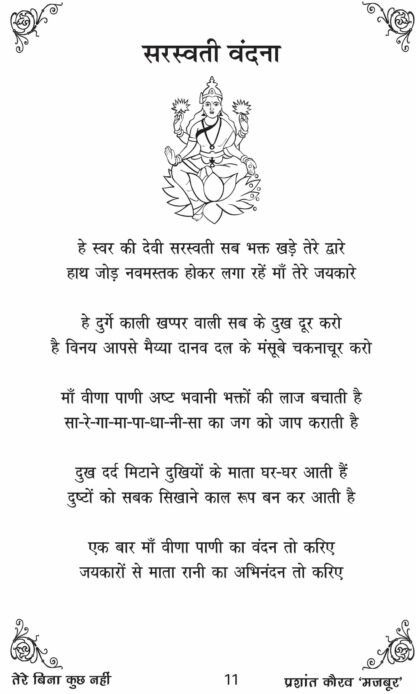 सरस्वती वंदना

हे स्वर की देवी सरस्वती सब भक्त खड़े तेरे द्वारे
हाथ जोड़ नवमस्तक होकर लगा रहें माँ तेरे जयकारे

हे दुर्गे काली खप्पर वाली सब के दुख दूर करो
है विनय आपसे मैय्या दानव दल के मंसूबे चकनाचूर करो

माँ वीणा पाणी अष्ट भवानी भक्तों की लाज बचाती है
सा-रे-गा-मा-पा-धा-नी-सा का जग को जाप कराती है

दुख दर्द मिटाने दुखियों के माता घर-घर आती हैं
दुष्टों को सबक सिखाने काल रूप बन कर आती है

एक बार माँ वीणा पाणी का वंदन तो करिए
जयकारों से माता रानी का अभिनंदन तो करिए

तेरे बिना कुछ नहीं 11 प्रशांत कौरव 'मजबूर'